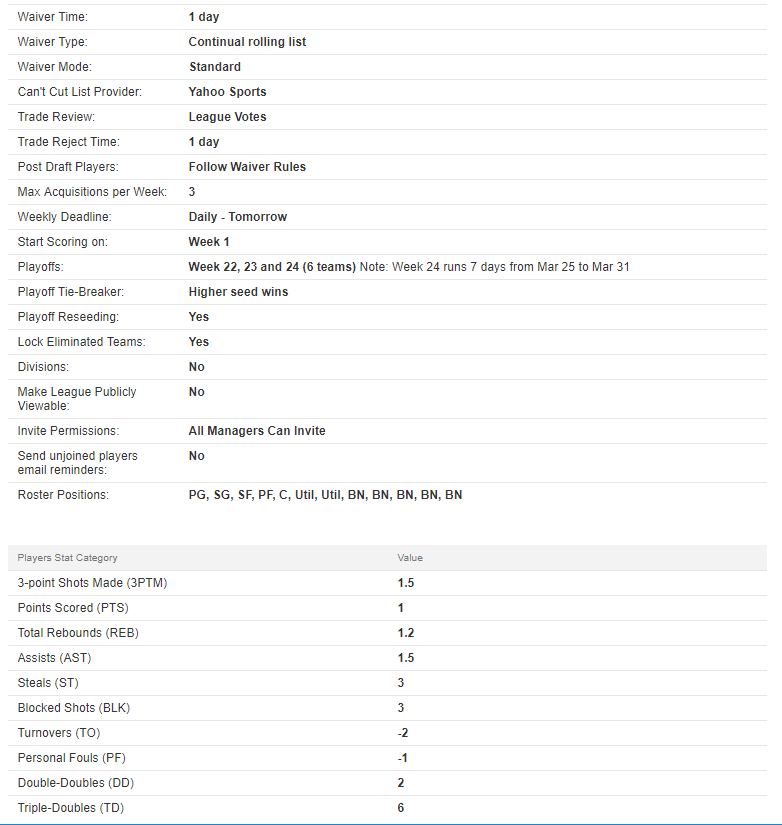 | | |
|---|---|
| Waiver Time: | 1 day |
| Waiver Type: | Continual rolling list |
| Waiver Mode: | Standard |
| Can't Cut List Provider: | Yahoo Sports |
| Trade Review: | League Votes |
| Trade Reject Time: | 1 day |
| Post Draft Players: | Follow Waiver Rules |
| Max Acquisitions per Week: | 3 |
| Weekly Deadline: | Daily - Tomorrow |
| Start Scoring on: | Week 1 |
| Playoffs: | Week 22, 23 and 24 (6 teams) Note: Week 24 runs 7 days from Mar 25 to Mar 31 |
| Playoff Tie-Breaker: | Higher seed wins |
| Playoff Reseeding: | Yes |
| Lock Eliminated Teams: | Yes |
| Divisions: | No |
| Make League Publicly Viewable: | No |
| Invite Permissions: | All Managers Can Invite |
| Send unjoined players email reminders: | No |
| Roster Positions: | PG, SG, SF, PF, C, Util, Util, BN, BN, BN, BN, BN |

| Players Stat Category | Value |
|---|---|
| 3-point Shots Made (3PTM) | 1.5 |
| Points Scored (PTS) | 1 |
| Total Rebounds (REB) | 1.2 |
| Assists (AST) | 1.5 |
| Steals (ST) | 3 |
| Blocked Shots (BLK) | 3 |
| Turnovers (TO) | -2 |
| Personal Fouls (PF) | -1 |
| Double-Doubles (DD) | 2 |
| Triple-Doubles (TD) | 6 |